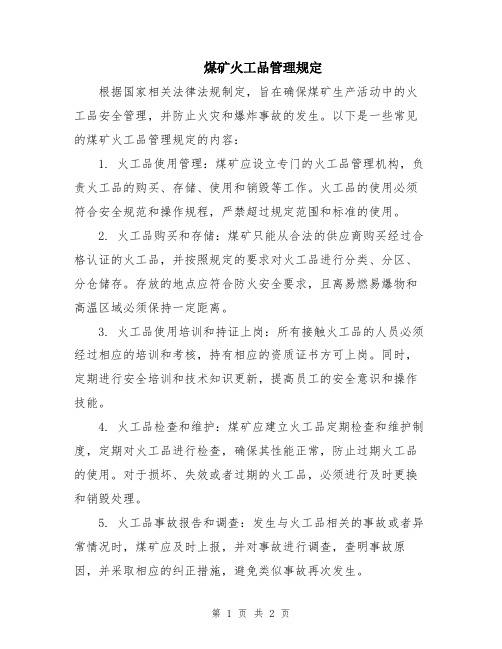 煤矿火工品管理规定

根据国家相关法律法规制定，旨在确保煤矿生产活动中的火工品安全管理，并防止火灾和爆炸事故的发生。以下是一些常见的煤矿火工品管理规定的内容：

1. 火工品使用管理：煤矿应设立专门的火工品管理机构，负责火工品的购买、存储、使用和销毁等工作。火工品的使用必须符合安全规范和操作规程，严禁超过规定范围和标准的使用。

2. 火工品购买和存储：煤矿只能从合法的供应商购买经过合格认证的火工品，并按照规定的要求对火工品进行分类、分区、分仓储存。存放的地点应符合防火安全要求，且离易燃易爆物和高温区域必须保持一定距离。

3. 火工品使用培训和持证上岗：所有接触火工品的人员必须经过相应的培训和考核，持有相应的资质证书方可上岗。同时，定期进行安全培训和技术知识更新，提高员工的安全意识和操作技能。

4. 火工品检查和维护：煤矿应建立火工品定期检查和维护制度，定期对火工品进行检查，确保其性能正常，防止过期火工品的使用。对于损坏、失效或者过期的火工品，必须进行及时更换和销毁处理。

5. 火工品事故报告和调查：发生与火工品相关的事故或者异常情况时，煤矿应及时上报，并对事故进行调查，查明事故原因，并采取相应的纠正措施，避免类似事故再次发生。

第 1 页 共 2 页